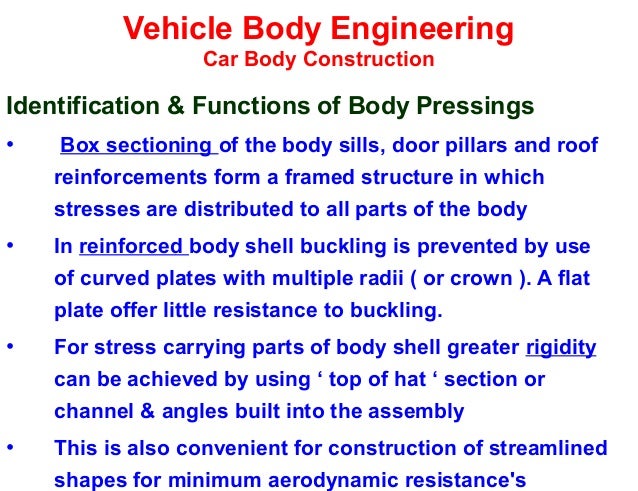 Vehicle Body Engineering
Car Body Construction

Identification & Functions of Body Pressings

• Box sectioning of the body sills, door pillars and roof reinforcements form a framed structure in which stresses are distributed to all parts of the body

• In reinforced body shell buckling is prevented by use of curved plates with multiple radii ( or crown ). A flat plate offer little resistance to buckling.

• For stress carrying parts of body shell greater rigidity can be achieved by using ‘ top of hat ‘ section or channel & angles built into the assembly

• This is also convenient for construction of streamlined shapes for minimum aerodynamic resistance's